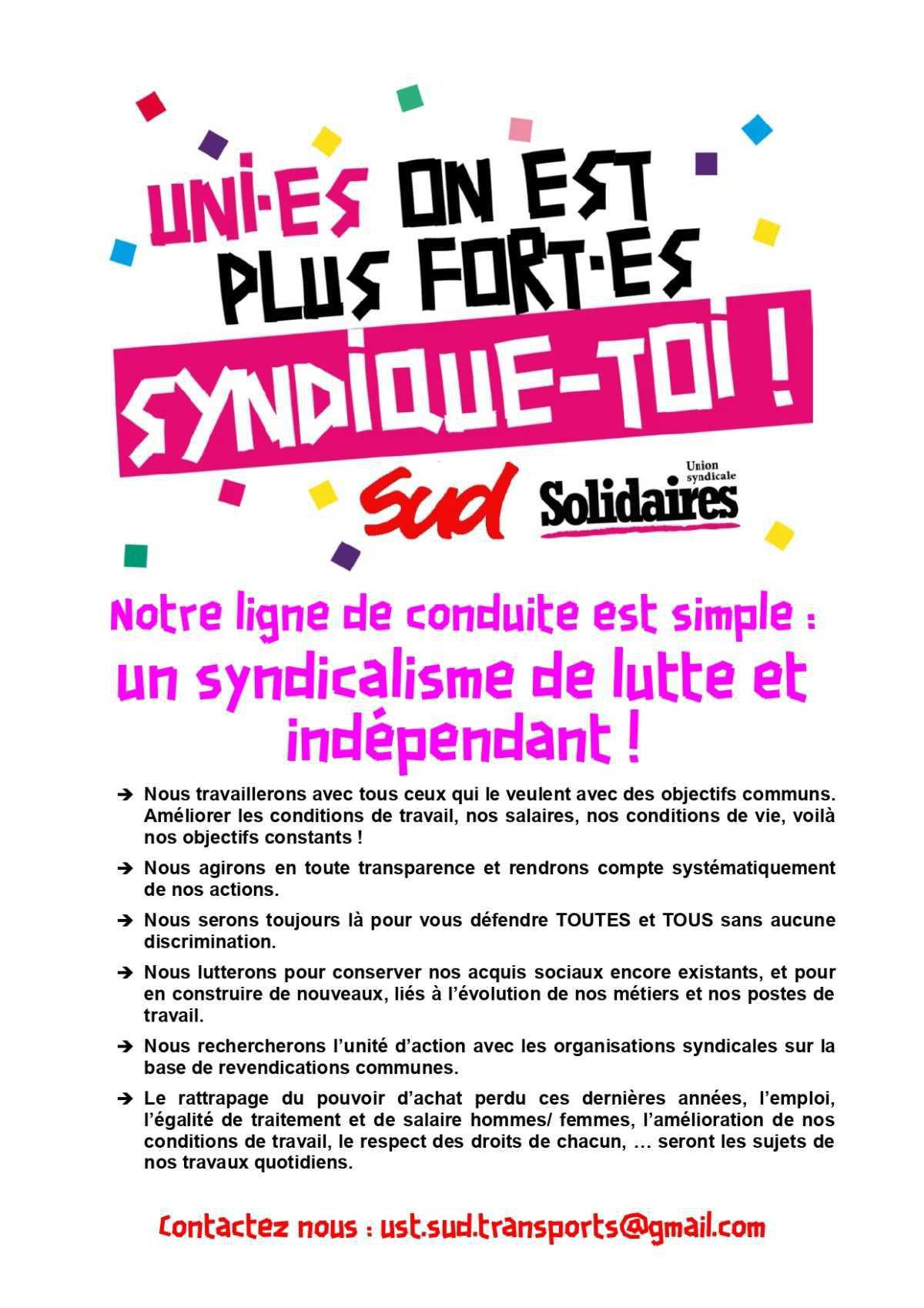 UNI·ES ON EST PLUS FORT·ES

SYNDIQUE-TOI !

Sud

Union syndicale Solidaires

Notre ligne de conduite est simple :

un syndicalisme de lutte et indépendant !

➔ Nous travaillerons avec tous ceux qui le veulent avec des objectifs communs. Améliorer les conditions de travail, nos salaires, nos conditions de vie, voilà nos objectifs constants !

➔ Nous agirons en toute transparence et rendrons compte systématiquement de nos actions.

➔ Nous serons toujours là pour vous défendre TOUTES et TOUS sans aucune discrimination.

➔ Nous lutterons pour conserver nos acquis sociaux encore existants, et pour en construire de nouveaux, liés à l'évolution de nos métiers et nos postes de travail.

➔ Nous rechercherons l'unité d'action avec les organisations syndicales sur la base de revendications communes.

➔ Le rattrapage du pouvoir d'achat perdu ces dernières années, l'emploi, l'égalité de traitement et de salaire hommes/ femmes, l'amélioration de nos conditions de travail, le respect des droits de chacun, … seront les sujets de nos travaux quotidiens.

Contactez nous : ust.sud.transports@gmail.com